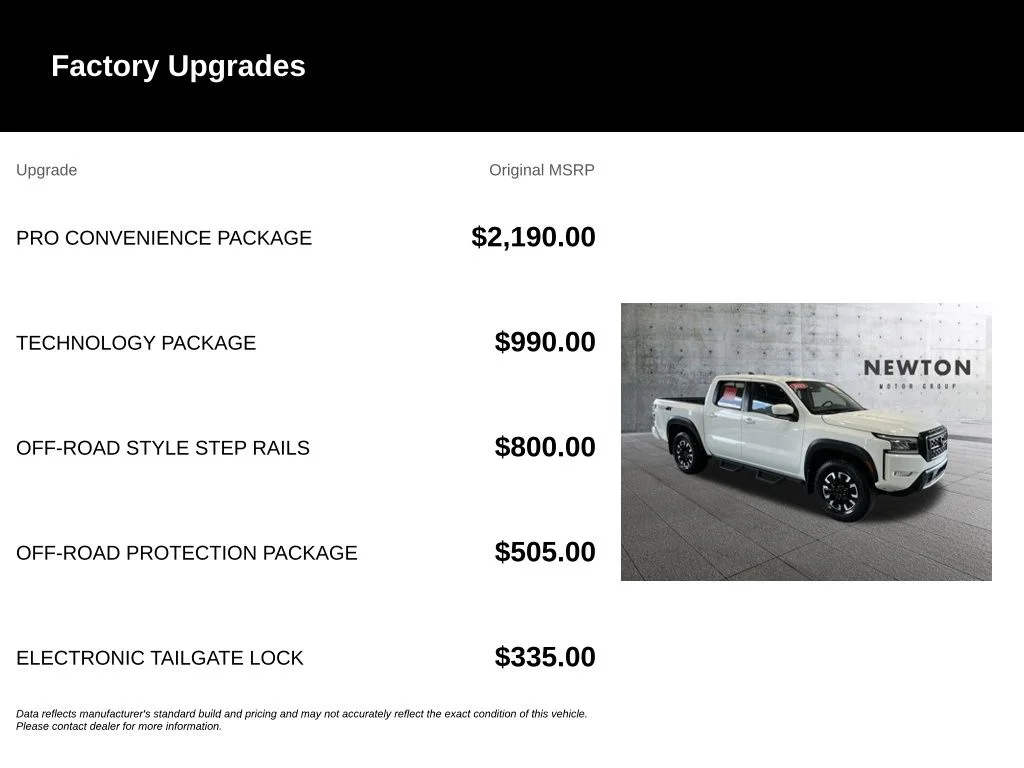 Factory Upgrades

| Upgrade | Original MSRP |
|---|---|
| PRO CONVENIENCE PACKAGE | $2,190.00 |
| TECHNOLOGY PACKAGE | $990.00 |
| OFF-ROAD STYLE STEP RAILS | $800.00 |
| OFF-ROAD PROTECTION PACKAGE | $505.00 |
| ELECTRONIC TAILGATE LOCK | $335.00 |

NEWTON
MOTOR GROUP

Data reflects manufacturer's standard build and pricing and may not accurately reflect the exact condition of this vehicle. Please contact dealer for more information.